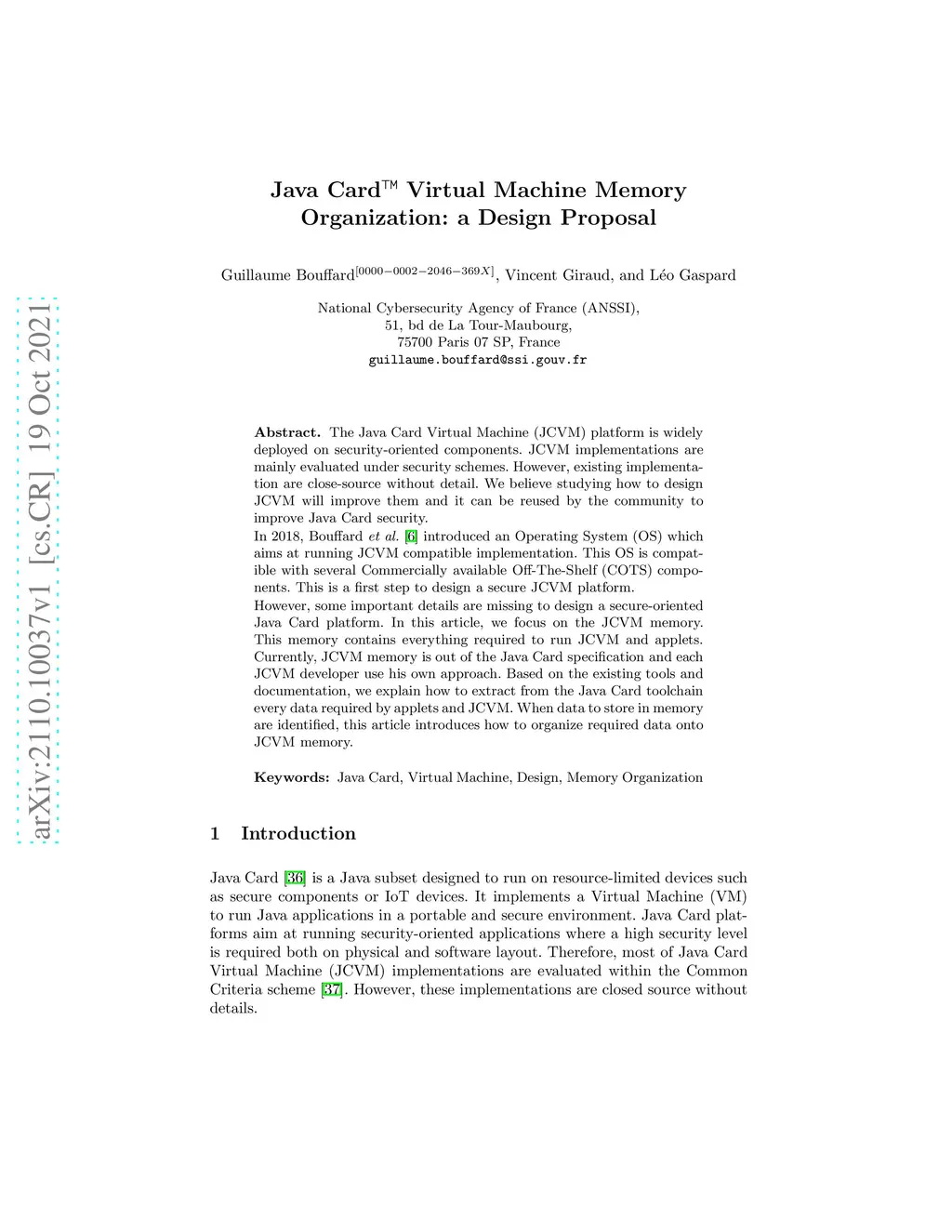 arXiv:2110.10037v1 [cs.CR] 19 Oct 2021

Java Card™ Virtual Machine Memory Organization: a Design Proposal

Guillaume Bouffard$^{[0000-0002-2046-369X]}$, Vincent Giraud, and Léo Gaspard

National Cybersecurity Agency of France (ANSSI),
51, bd de La Tour-Maubourg,
75700 Paris 07 SP, France
guillaume.bouffard@ssi.gouv.fr

Abstract. The Java Card Virtual Machine (JCVM) platform is widely deployed on security-oriented components. JCVM implementations are mainly evaluated under security schemes. However, existing implementation are close-source without detail. We believe studying how to design JCVM will improve them and it can be reused by the community to improve Java Card security.
In 2018, Bouffard et al. [6] introduced an Operating System (OS) which aims at running JCVM compatible implementation. This OS is compatible with several Commercially available Off-The-Shelf (COTS) components. This is a first step to design a secure JCVM platform.
However, some important details are missing to design a secure-oriented Java Card platform. In this article, we focus on the JCVM memory. This memory contains everything required to run JCVM and applets. Currently, JCVM memory is out of the Java Card specification and each JCVM developer use his own approach. Based on the existing tools and documentation, we explain how to extract from the Java Card toolchain every data required by applets and JCVM. When data to store in memory are identified, this article introduces how to organize required data onto JCVM memory.

Keywords: Java Card, Virtual Machine, Design, Memory Organization

1 Introduction

Java Card [36] is a Java subset designed to run on resource-limited devices such as secure components or IoT devices. It implements a Virtual Machine (VM) to run Java applications in a portable and secure environment. Java Card platforms aim at running security-oriented applications where a high security level is required both on physical and software layout. Therefore, most of Java Card Virtual Machine (JCVM) implementations are evaluated within the Common Criteria scheme [37]. However, these implementations are closed source without details.